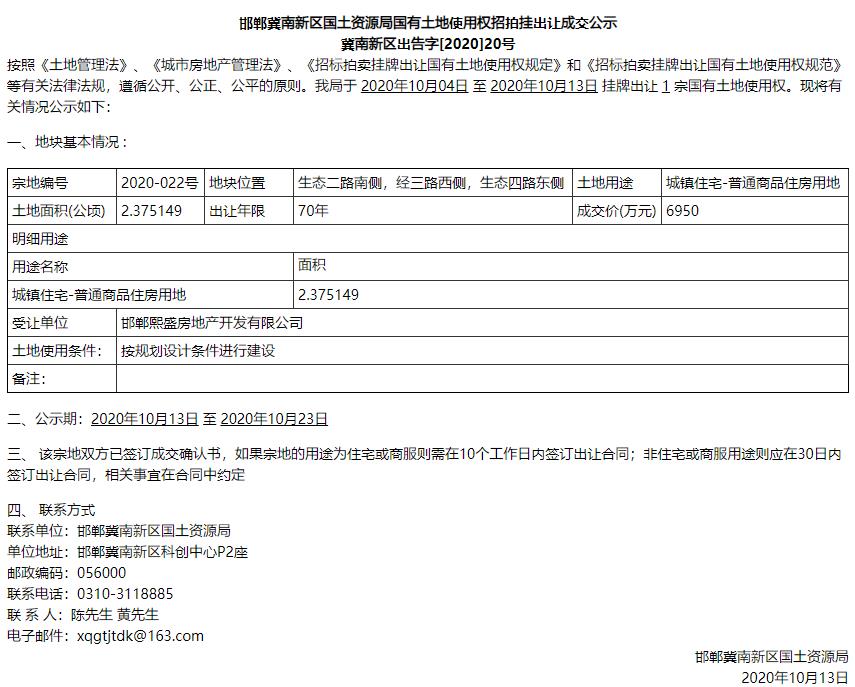 邯郸冀南新区国土资源局国有土地使用权招拍挂出让成交公示
冀南新区出告字[2020]20号

按照《土地管理法》、《城市房地产管理法》、《招标拍卖挂牌出让国有土地使用权规定》和《招标拍卖挂牌出让国有土地使用权规范》等有关法律法规，遵循公开、公正、公平的原则。我局于 2020年10月04日 至 2020年10月13日 挂牌出让 1 宗国有土地使用权。现将有关情况公示如下：

一、地块基本情况：

| 宗地编号 | 2020-022号 | 地块位置 | 生态二路南侧，经三路西侧，生态四路东侧 | 土地用途 | 城镇住宅-普通商品住房用地 |
|---|---|---|---|---|---|
| 土地面积(公顷) | 2.375149 | 出让年限 | 70年 | 成交价(万元) | 6950 |
| 明细用途 | | | | | |
| 用途名称 | | | 面积 | | |
| 城镇住宅-普通商品住房用地 | | | 2.375149 | | |
| 受让单位 | 邯郸熙盛房地产开发有限公司 | | | | |
| 土地使用条件： | 按规划设计条件进行建设 | | | | |
| 备注： | | | | | |

二、公示期：2020年10月13日 至 2020年10月23日

三、 该宗地双方已签订成交确认书，如果宗地的用途为住宅或商服则需在10个工作日内签订出让合同；非住宅或商服用途则应在30日内签订出让合同，相关事宜在合同中约定

四、 联系方式
联系单位：邯郸冀南新区国土资源局
单位地址：邯郸冀南新区科创中心P2座
邮政编码：056000
联系电话：0310-3118885
联 系 人：陈先生 黄先生
电子邮件：xqgtjtdk@163.com

邯郸冀南新区国土资源局
2020年10月13日